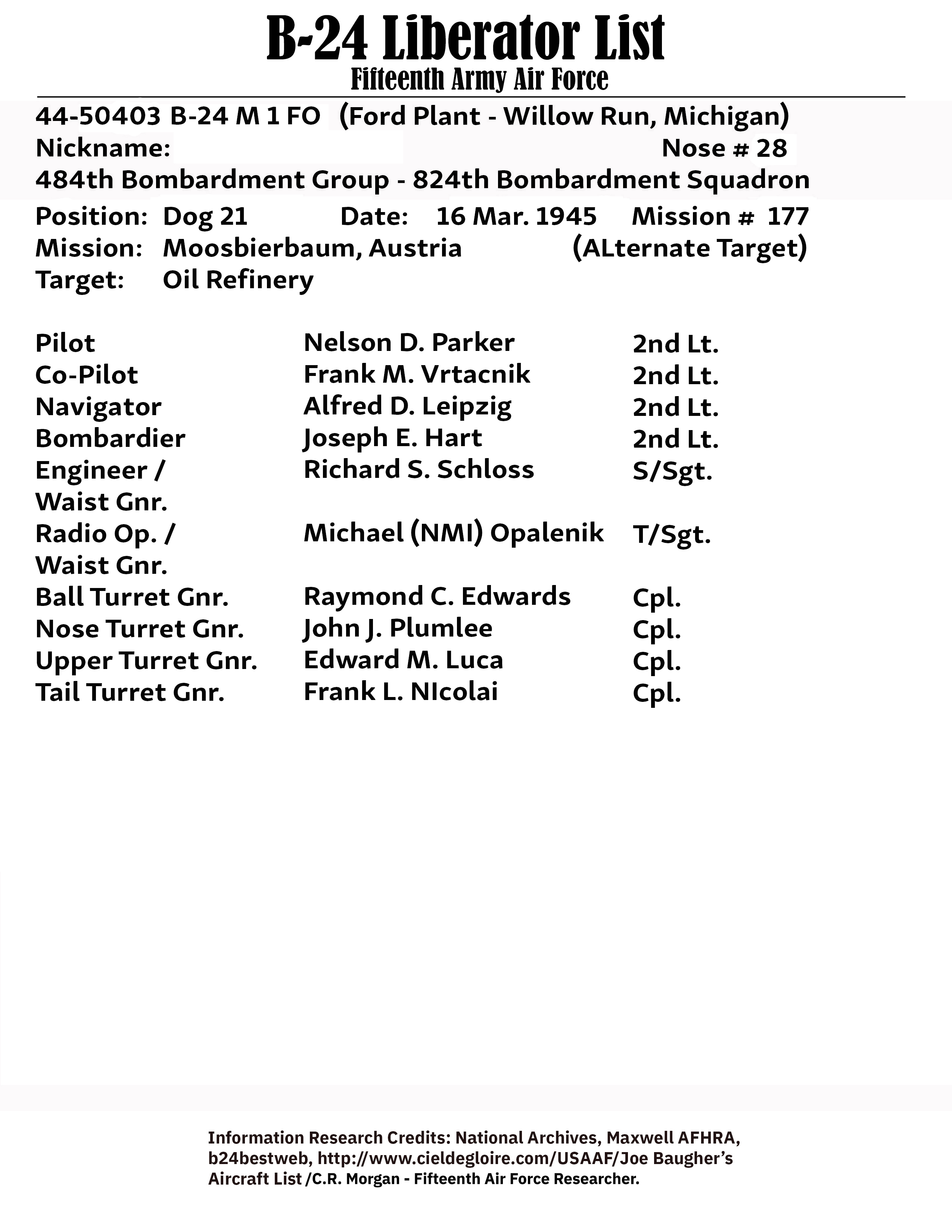 B-24 Liberator List
Fifteenth Army Air Force

44-50403 B-24 M 1 FO (Ford Plant - Willow Run, Michigan)
Nickname: Nose # 28
484th Bombardment Group - 824th Bombardment Squadron

Position: Dog 21 Date: 16 Mar. 1945 Mission # 177
Mission: Moosbierbaum, Austria (ALternate Target)
Target: Oil Refinery

| | | |
|---|---|---|
| Pilot | Nelson D. Parker | 2nd Lt. |
| Co-Pilot | Frank M. Vrtacnik | 2nd Lt. |
| Navigator | Alfred D. Leipzig | 2nd Lt. |
| Bombardier | Joseph E. Hart | 2nd Lt. |
| Engineer / Waist Gnr. | Richard S. Schloss | S/Sgt. |
| Radio Op. / Waist Gnr. | Michael (NMI) Opalenik | T/Sgt. |
| Ball Turret Gnr. | Raymond C. Edwards | Cpl. |
| Nose Turret Gnr. | John J. Plumlee | Cpl. |
| Upper Turret Gnr. | Edward M. Luca | Cpl. |
| Tail Turret Gnr. | Frank L. NIcolai | Cpl. |

Information Research Credits: National Archives, Maxwell AFHRA, b24bestweb, http://www.cieldegloire.com/USAAF/Joe Baugher's Aircraft List /C.R. Morgan - Fifteenth Air Force Researcher.